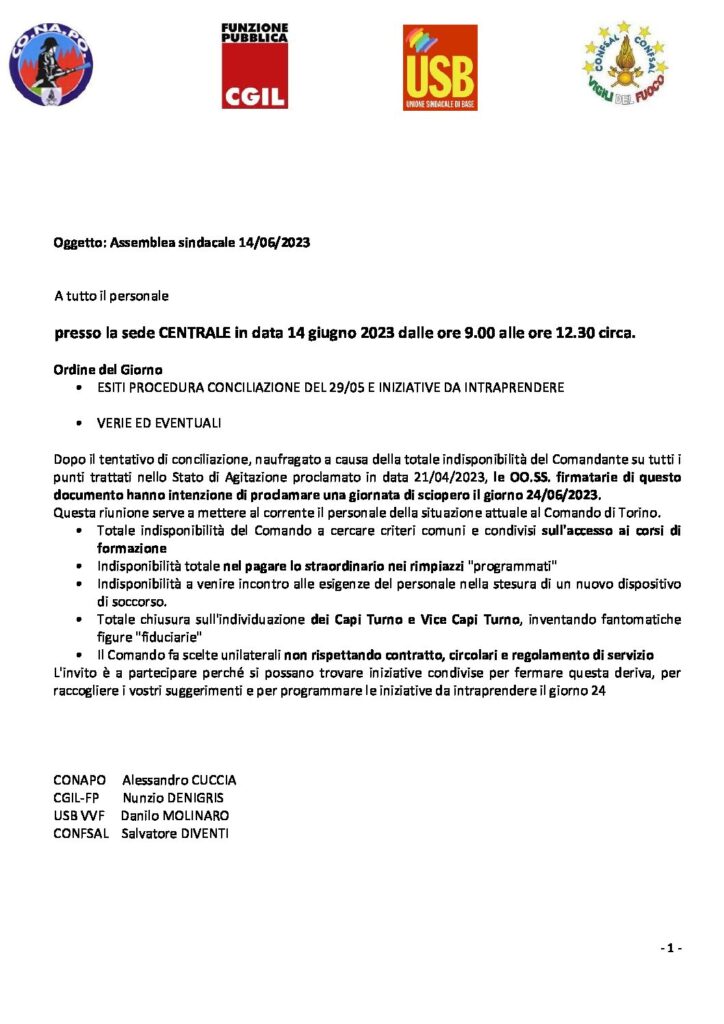 CO.NA.PO

FUNZIONE PUBBLICA
CGIL

USB
UNIONE SINDACALE DI BASE

CONFSAL CONFSAL
VIGILI DEL FUOCO

Oggetto: Assemblea sindacale 14/06/2023

A tutto il personale

presso la sede CENTRALE in data 14 giugno 2023 dalle ore 9.00 alle ore 12.30 circa.

Ordine del Giorno
• ESITI PROCEDURA CONCILIAZIONE DEL 29/05 E INIZIATIVE DA INTRAPRENDERE

• VERIE ED EVENTUALI

Dopo il tentativo di conciliazione, naufragato a causa della totale indisponibilità del Comandante su tutti i punti trattati nello Stato di Agitazione proclamato in data 21/04/2023, le OO.SS. firmatarie di questo documento hanno intenzione di proclamare una giornata di sciopero il giorno 24/06/2023.
Questa riunione serve a mettere al corrente il personale della situazione attuale al Comando di Torino.
• Totale indisponibilità del Comando a cercare criteri comuni e condivisi sull'accesso ai corsi di formazione
• Indisponibilità totale nel pagare lo straordinario nei rimpiazzi "programmati"
• Indisponibilità a venire incontro alle esigenze del personale nella stesura di un nuovo dispositivo di soccorso.
• Totale chiusura sull'individuazione dei Capi Turno e Vice Capi Turno, inventando fantomatiche figure "fiduciarie"
• Il Comando fa scelte unilaterali non rispettando contratto, circolari e regolamento di servizio
L'invito è a partecipare perché si possano trovare iniziative condivise per fermare questa deriva, per raccogliere i vostri suggerimenti e per programmare le iniziative da intraprendere il giorno 24

CONAPO Alessandro CUCCIA
CGIL-FP Nunzio DENIGRIS
USB VVF Danilo MOLINARO
CONFSAL Salvatore DIVENTI

- 1 -